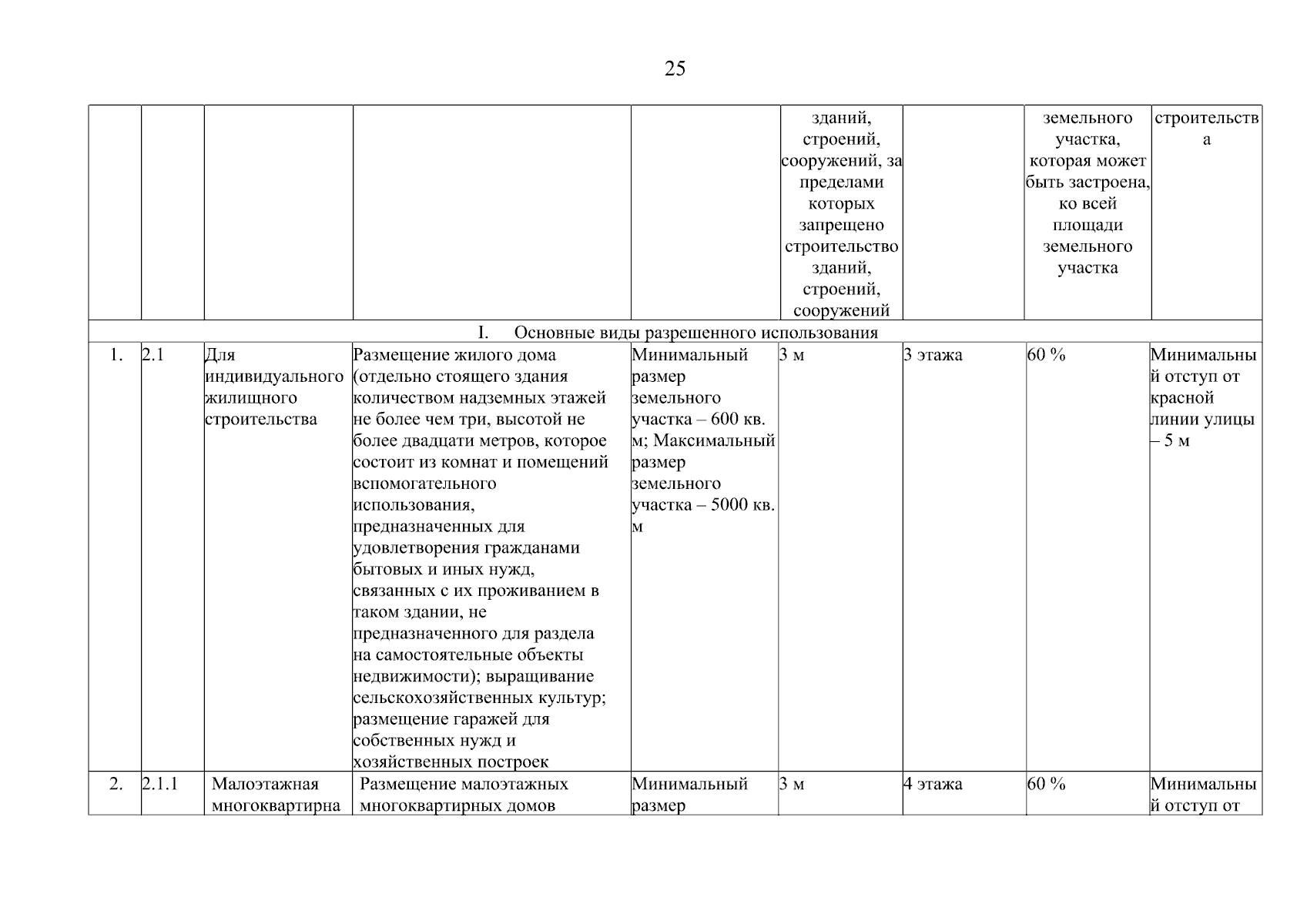 25

| | | | | | зданий, строений, сооружений, за пределами которых запрещено строительство зданий, строений, сооружений | | земельного участка, которая может быть застроена, ко всей площади земельного участка | строительства |
|---|---|---|---|---|---|---|---|---|
| I. Основные виды разрешенного использования | | | | | | | | |
| 1. | 2.1 | Для индивидуального жилищного строительства | Размещение жилого дома (отдельно стоящего здания количеством надземных этажей не более чем три, высотой не более двадцати метров, которое состоит из комнат и помещений вспомогательного использования, предназначенных для удовлетворения гражданами бытовых и иных нужд, связанных с их проживанием в таком здании, не предназначенного для раздела на самостоятельные объекты недвижимости); выращивание сельскохозяйственных культур; размещение гаражей для собственных нужд и хозяйственных построек | Минимальный размер земельного участка – 600 кв. м; Максимальный размер земельного участка – 5000 кв. м | 3 м | 3 этажа | 60 % | Минимальный отступ от красной линии улицы – 5 м |
| 2. | 2.1.1 | Малоэтажная многоквартирна | Размещение малоэтажных многоквартирных домов | Минимальный размер | 3 м | 4 этажа | 60 % | Минимальный отступ от |